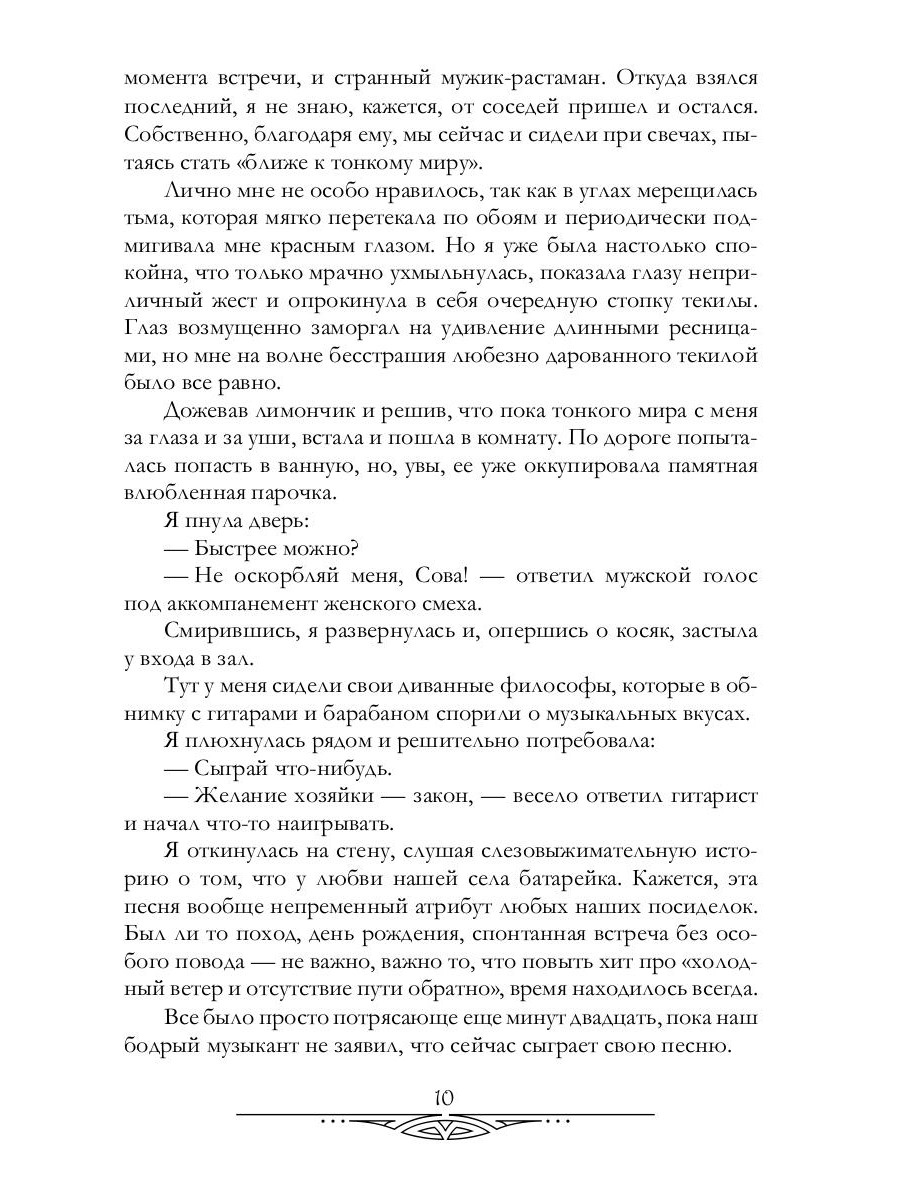 момента встречи, и странный мужик-растаман. Откуда взялся последний, я не знаю, кажется, от соседей пришел и остался. Собственно, благодаря ему, мы сейчас и сидели при свечах, пытаясь стать «ближе к тонкому миру».

Лично мне не особо нравилось, так как в углах мерещилась тьма, которая мягко перетекала по обоям и периодически подмигивала мне красным глазом. Но я уже была настолько спокойна, что только мрачно ухмыльнулась, показала глазу неприличный жест и опрокинула в себя очередную стопку текилы. Глаз возмущенно заморгал на удивление длинными ресницами, но мне на волне бесстрашия любезно дарованного текилой было все равно.

Дожевав лимончик и решив, что пока тонкого мира с меня за глаза и за уши, встала и пошла в комнату. По дороге попыталась попасть в ванную, но, увы, ее уже оккупировала памятная влюбленная парочка.

Я пнула дверь:

— Быстрее можно?

— Не оскорбляй меня, Сова! — ответил мужской голос под аккомпанемент женского смеха.

Смирившись, я развернулась и, опершись о косяк, застыла у входа в зал.

Тут у меня сидели свои диванные философы, которые в обнимку с гитарами и барабаном спорили о музыкальных вкусах.

Я плюхнулась рядом и решительно потребовала:

— Сыграй что-нибудь.

— Желание хозяйки — закон, — весело ответил гитарист и начал что-то наигрывать.

Я откинулась на стену, слушая слезовыжимательную историю о том, что у любви нашей села батарейка. Кажется, эта песня вообще непременный атрибут любых наших посиделок. Был ли то поход, день рождения, спонтанная встреча без особого повода — не важно, важно то, что повыть хит про «холодный ветер и отсутствие пути обратно», время находилось всегда.

Все было просто потрясающе еще минут двадцать, пока наш бодрый музыкант не заявил, что сейчас сыграет свою песню.

10